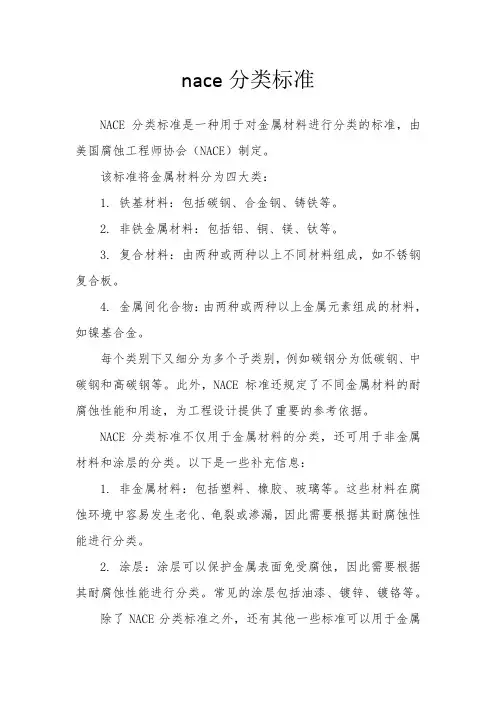 nace 分类标准

NACE 分类标准是一种用于对金属材料进行分类的标准，由美国腐蚀工程师协会（NACE）制定。

该标准将金属材料分为四大类：

1. 铁基材料：包括碳钢、合金钢、铸铁等。

2. 非铁金属材料：包括铝、铜、镁、钛等。

3. 复合材料：由两种或两种以上不同材料组成，如不锈钢复合板。

4. 金属间化合物：由两种或两种以上金属元素组成的材料，如镍基合金。

每个类别下又细分为多个子类别，例如碳钢分为低碳钢、中碳钢和高碳钢等。此外，NACE 标准还规定了不同金属材料的耐腐蚀性能和用途，为工程设计提供了重要的参考依据。

NACE 分类标准不仅用于金属材料的分类，还可用于非金属材料和涂层的分类。以下是一些补充信息：

1. 非金属材料：包括塑料、橡胶、玻璃等。这些材料在腐蚀环境中容易发生老化、龟裂或渗漏，因此需要根据其耐腐蚀性能进行分类。

2. 涂层：涂层可以保护金属表面免受腐蚀，因此需要根据其耐腐蚀性能进行分类。常见的涂层包括油漆、镀锌、镀铬等。

除了 NACE 分类标准之外，还有其他一些标准可以用于金属